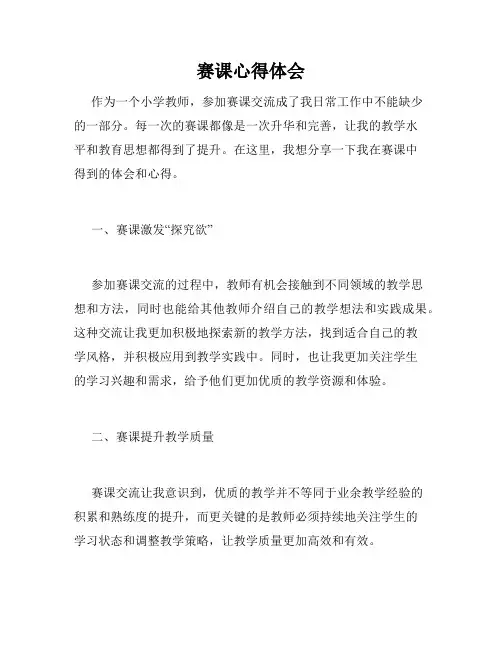 赛课心得体会

作为一个小学教师，参加赛课交流成了我日常工作中不能缺少的一部分。每一次的赛课都像是一次升华和完善，让我的教学水平和教育思想都得到了提升。在这里，我想分享一下我在赛课中得到的体会和心得。

一、赛课激发“探究欲”

参加赛课交流的过程中，教师有机会接触到不同领域的教学思想和方法，同时也能给其他教师介绍自己的教学想法和实践成果。这种交流让我更加积极地探索新的教学方法，找到适合自己的教学风格，并积极应用到教学实践中。同时，也让我更加关注学生的学习兴趣和需求，给予他们更加优质的教学资源和体验。

二、赛课提升教学质量

赛课交流让我意识到，优质的教学并不等同于业余教学经验的积累和熟练度的提升，而更关键的是教师必须持续地关注学生的学习状态和调整教学策略，让教学质量更加高效和有效。